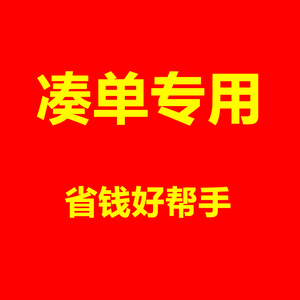 凑单专用

省钱好帮手